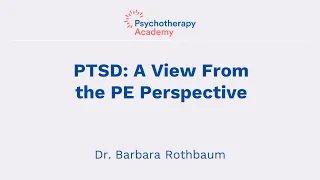 Psychotherapy Academy

PTSD: A View From the PE Perspective

Dr. Barbara Rothbaum